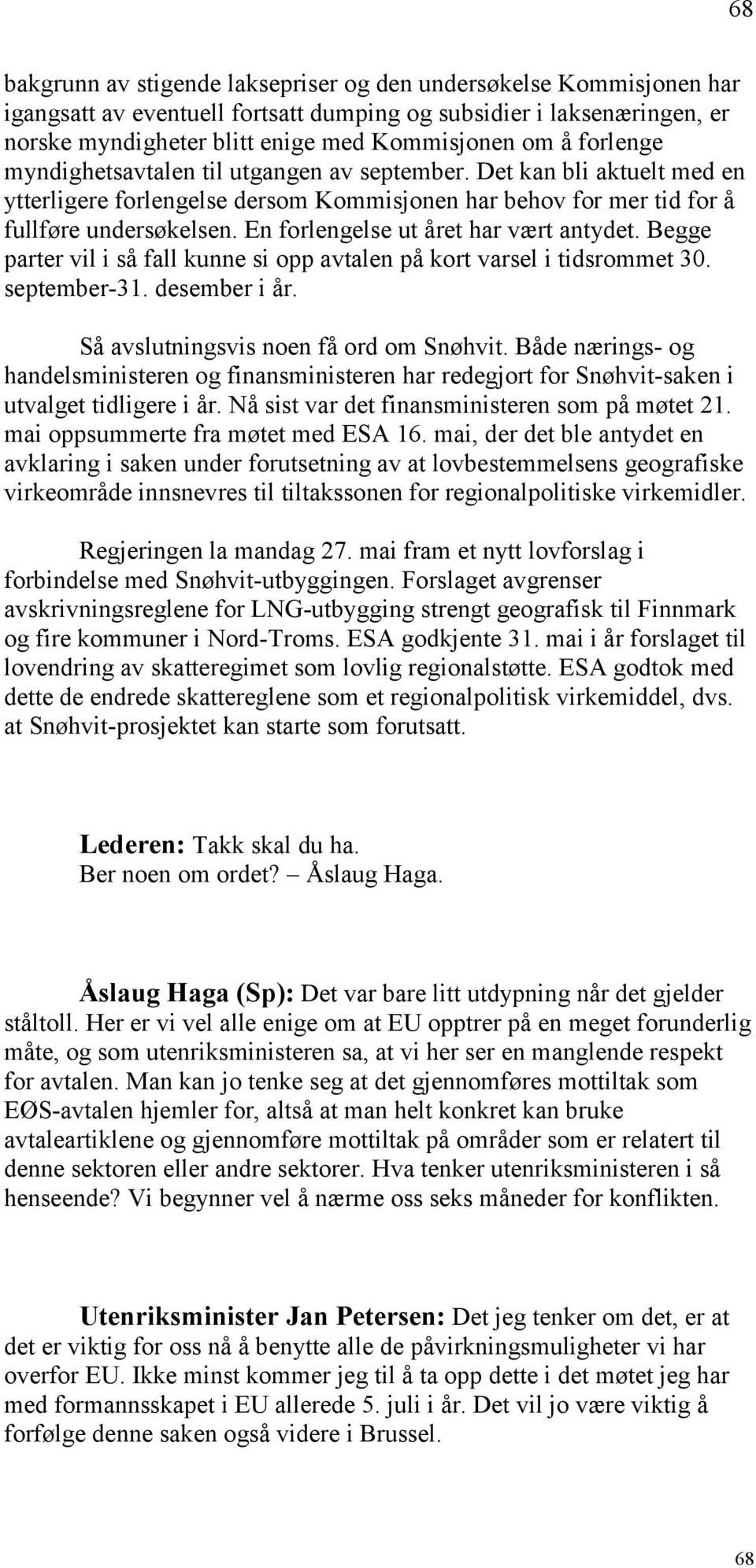 68

bakgrunn av stigende laksepriser og den undersøkelse Kommisjonen har igangsatt av eventuell fortsatt dumping og subsidier i laksenæringen, er norske myndigheter blitt enige med Kommisjonen om å forlenge myndighetsavtalen til utgangen av september. Det kan bli aktuelt med en ytterligere forlengelse dersom Kommisjonen har behov for mer tid for å fullføre undersøkelsen. En forlengelse ut året har vært antydet. Begge parter vil i så fall kunne si opp avtalen på kort varsel i tidsrommet 30. september-31. desember i år.

Så avslutningsvis noen få ord om Snøhvit. Både nærings- og handelsministeren og finansministeren har redegjort for Snøhvit-saken i utvalget tidligere i år. Nå sist var det finansministeren som på møtet 21. mai oppsummerte fra møtet med ESA 16. mai, der det ble antydet en avklaring i saken under forutsetning av at lovbestemmelsens geografiske virkeområde innsnevres til tiltakssonen for regionalpolitiske virkemidler.

Regjeringen la mandag 27. mai fram et nytt lovforslag i forbindelse med Snøhvit-utbyggingen. Forslaget avgrenser avskrivningsreglene for LNG-utbygging strengt geografisk til Finnmark og fire kommuner i Nord-Troms. ESA godkjente 31. mai i år forslaget til lovendring av skatteregimet som lovlig regionalstøtte. ESA godtok med dette de endrede skattereglene som et regionalpolitisk virkemiddel, dvs. at Snøhvit-prosjektet kan starte som forutsatt.

Lederen: Takk skal du ha.
Ber noen om ordet? – Åslaug Haga.

Åslaug Haga (Sp): Det var bare litt utdypning når det gjelder ståltoll. Her er vi vel alle enige om at EU opptrer på en meget forunderlig måte, og som utenriksministeren sa, at vi her ser en manglende respekt for avtalen. Man kan jo tenke seg at det gjennomføres mottiltak som EØS-avtalen hjemler for, altså at man helt konkret kan bruke avtaleartiklene og gjennomføre mottiltak på områder som er relatert til denne sektoren eller andre sektorer. Hva tenker utenriksministeren i så henseende? Vi begynner vel å nærme oss seks måneder for konflikten.

Utenriksminister Jan Petersen: Det jeg tenker om det, er at det er viktig for oss nå å benytte alle de påvirkningsmuligheter vi har overfor EU. Ikke minst kommer jeg til å ta opp dette i det møtet jeg har med formannsskapet i EU allerede 5. juli i år. Det vil jo være viktig å forfølge denne saken også videre i Brussel.

68